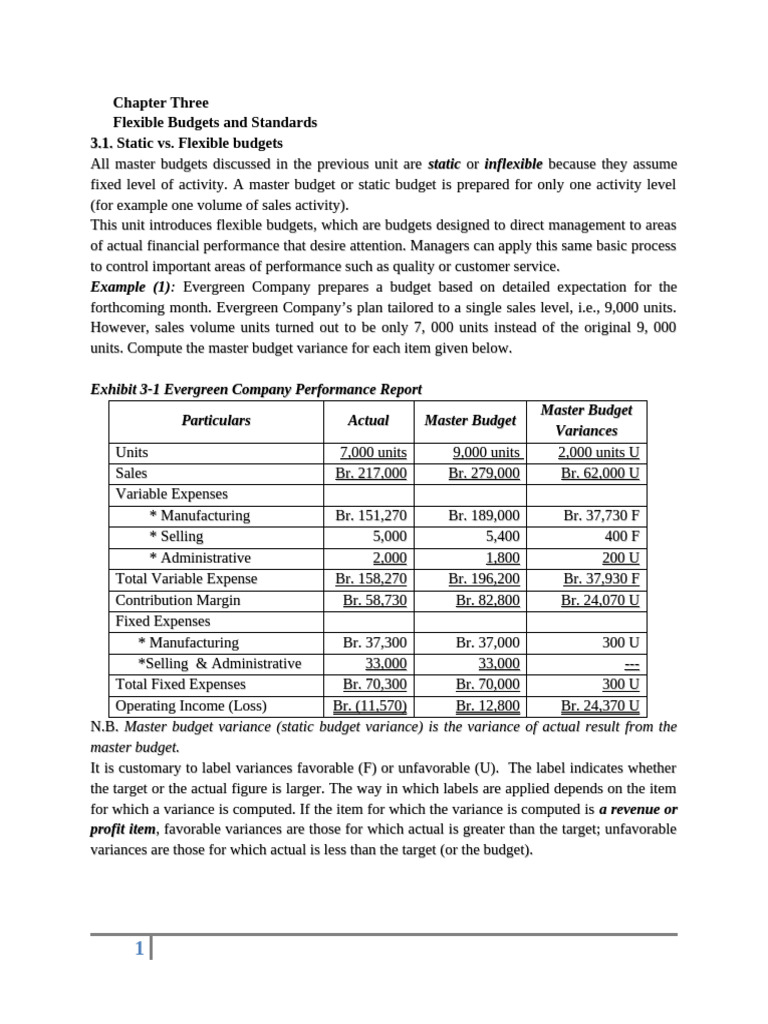 Chapter Three
Flexible Budgets and Standards
3.1. Static vs. Flexible budgets
All master budgets discussed in the previous unit are static or inflexible because they assume fixed level of activity. A master budget or static budget is prepared for only one activity level (for example one volume of sales activity).
This unit introduces flexible budgets, which are budgets designed to direct management to areas of actual financial performance that desire attention. Managers can apply this same basic process to control important areas of performance such as quality or customer service.
Example (1): Evergreen Company prepares a budget based on detailed expectation for the forthcoming month. Evergreen Company's plan tailored to a single sales level, i.e., 9,000 units. However, sales volume units turned out to be only 7, 000 units instead of the original 9, 000 units. Compute the master budget variance for each item given below.

Exhibit 3-1 Evergreen Company Performance Report

| Particulars | Actual | Master Budget | Master Budget Variances |
|---|---|---|---|
| Units | 7,000 units | 9,000 units | 2,000 units U |
| Sales | Br. 217,000 | Br. 279,000 | Br. 62,000 U |
| Variable Expenses | | | |
| * Manufacturing | Br. 151,270 | Br. 189,000 | Br. 37,730 F |
| * Selling | 5,000 | 5,400 | 400 F |
| * Administrative | 2,000 | 1,800 | 200 U |
| Total Variable Expense | Br. 158,270 | Br. 196,200 | Br. 37,930 F |
| Contribution Margin | Br. 58,730 | Br. 82,800 | Br. 24,070 U |
| Fixed Expenses | | | |
| * Manufacturing | Br. 37,300 | Br. 37,000 | 300 U |
| *Selling & Administrative | 33,000 | 33,000 | --- |
| Total Fixed Expenses | Br. 70,300 | Br. 70,000 | 300 U |
| Operating Income (Loss) | Br. (11,570) | Br. 12,800 | Br. 24,370 U |

N.B. Master budget variance (static budget variance) is the variance of actual result from the master budget.
It is customary to label variances favorable (F) or unfavorable (U). The label indicates whether the target or the actual figure is larger. The way in which labels are applied depends on the item for which a variance is computed. If the item for which the variance is computed is a revenue or profit item, favorable variances are those for which actual is greater than the target; unfavorable variances are those for which actual is less than the target (or the budget).

1